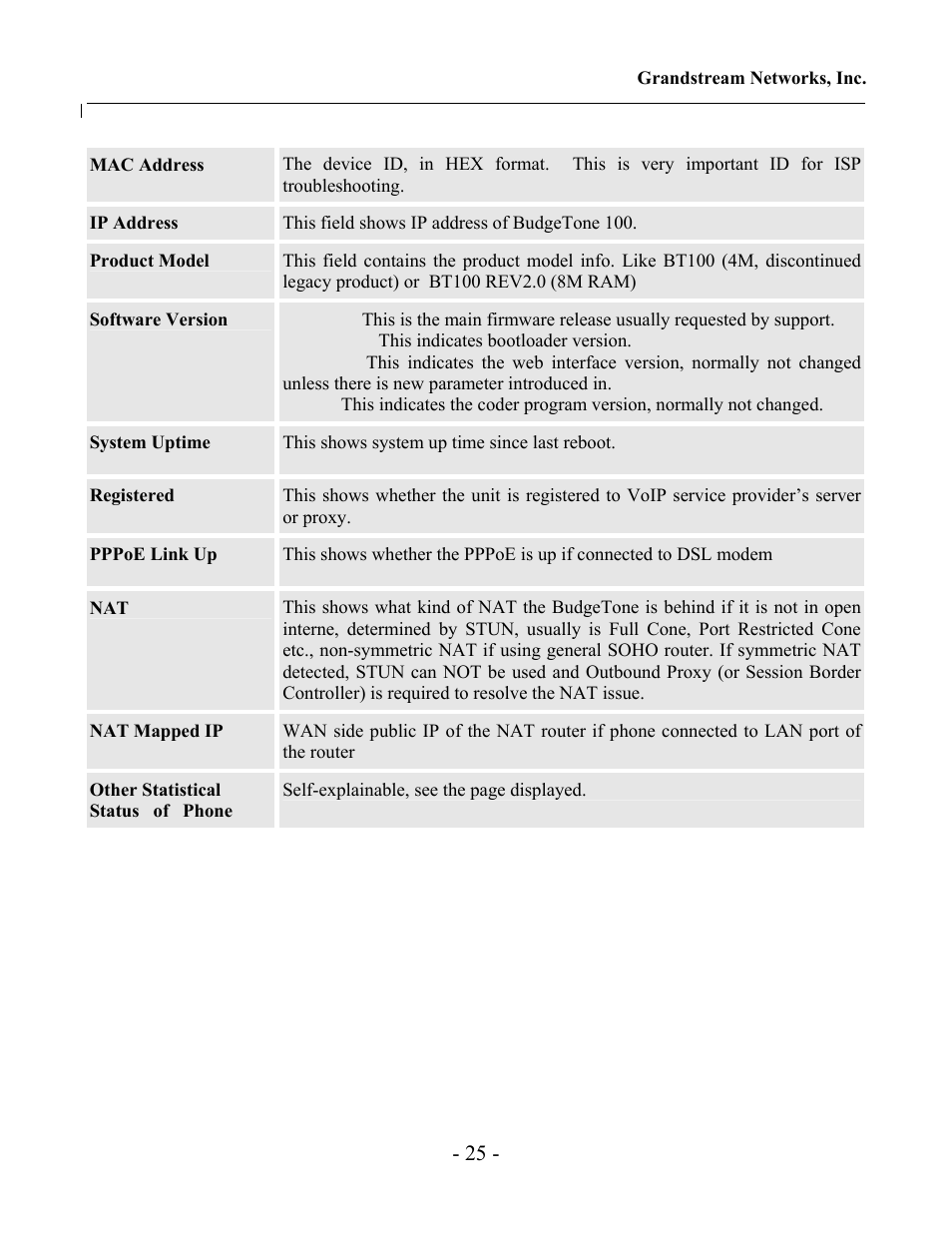 Grandstream Networks, Inc.

| | |
|---|---|
| **MAC Address** | The device ID, in HEX format. This is very important ID for ISP troubleshooting. |
| **IP Address** | This field shows IP address of BudgeTone 100. |
| **Product Model** | This field contains the product model info. Like BT100 (4M, discontinued legacy product) or BT100 REV2.0 (8M RAM) |
| **Software Version** | This is the main firmware release usually requested by support. This indicates bootloader version. This indicates the web interface version, normally not changed unless there is new parameter introduced in. This indicates the coder program version, normally not changed. |
| **System Uptime** | This shows system up time since last reboot. |
| **Registered** | This shows whether the unit is registered to VoIP service provider's server or proxy. |
| **PPPoE Link Up** | This shows whether the PPPoE is up if connected to DSL modem |
| **NAT** | This shows what kind of NAT the BudgeTone is behind if it is not in open interne, determined by STUN, usually is Full Cone, Port Restricted Cone etc., non-symmetric NAT if using general SOHO router. If symmetric NAT detected, STUN can NOT be used and Outbound Proxy (or Session Border Controller) is required to resolve the NAT issue. |
| **NAT Mapped IP** | WAN side public IP of the NAT router if phone connected to LAN port of the router |
| **Other Statistical Status of Phone** | Self-explainable, see the page displayed. |

- 25 -